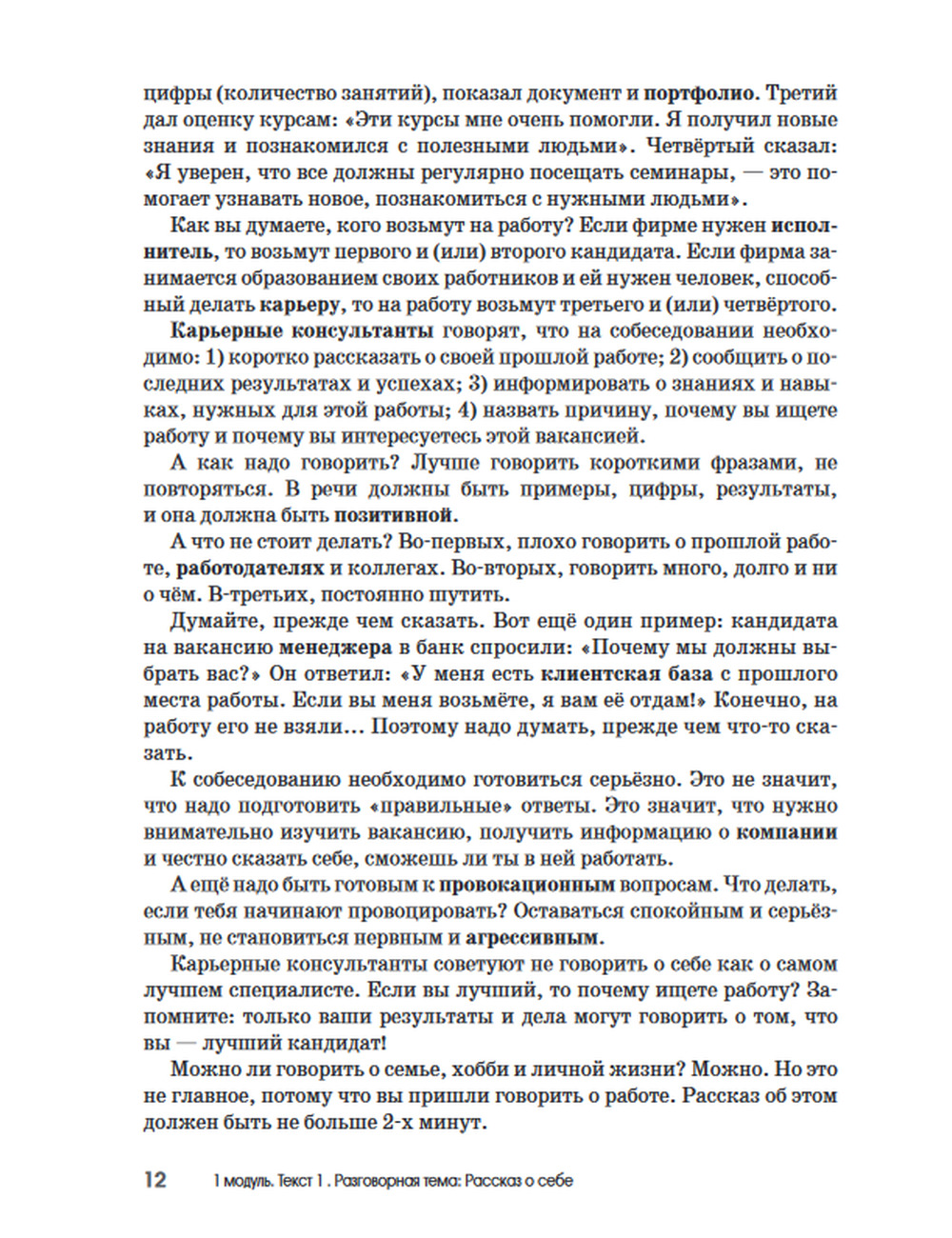 цифры (количество занятий), показал документ и портфолио. Третий дал оценку курсам: «Эти курсы мне очень помогли. Я получил новые знания и познакомился с полезными людьми». Четвёртый сказал: «Я уверен, что все должны регулярно посещать семинары, — это помогает узнавать новое, познакомиться с нужными людьми».

Как вы думаете, кого возьмут на работу? Если фирме нужен исполнитель, то возьмут первого и (или) второго кандидата. Если фирма занимается образованием своих работников и ей нужен человек, способный делать карьеру, то на работу возьмут третьего и (или) четвёртого.

Карьерные консультанты говорят, что на собеседовании необходимо: 1) коротко рассказать о своей прошлой работе; 2) сообщить о последних результатах и успехах; 3) информировать о знаниях и навыках, нужных для этой работы; 4) назвать причину, почему вы ищете работу и почему вы интересуетесь этой вакансией.

А как надо говорить? Лучше говорить короткими фразами, не повторяться. В речи должны быть примеры, цифры, результаты, и она должна быть позитивной.

А что не стоит делать? Во-первых, плохо говорить о прошлой работе, работодателях и коллегах. Во-вторых, говорить много, долго и ни о чём. В-третьих, постоянно шутить.

Думайте, прежде чем сказать. Вот ещё один пример: кандидата на вакансию менеджера в банк спросили: «Почему мы должны выбрать вас?» Он ответил: «У меня есть клиентская база с прошлого места работы. Если вы меня возьмёте, я вам её отдам!» Конечно, на работу его не взяли… Поэтому надо думать, прежде чем что-то сказать.

К собеседованию необходимо готовиться серьёзно. Это не значит, что надо подготовить «правильные» ответы. Это значит, что нужно внимательно изучить вакансию, получить информацию о компании и честно сказать себе, сможешь ли ты в ней работать.

А ещё надо быть готовым к провокационным вопросам. Что делать, если тебя начинают провоцировать? Оставаться спокойным и серьёзным, не становиться нервным и агрессивным.

Карьерные консультанты советуют не говорить о себе как о самом лучшем специалисте. Если вы лучший, то почему ищете работу? Запомните: только ваши результаты и дела могут говорить о том, что вы — лучший кандидат!

Можно ли говорить о семье, хобби и личной жизни? Можно. Но это не главное, потому что вы пришли говорить о работе. Рассказ об этом должен быть не больше 2-х минут.

12 1 модуль. Текст 1 . Разговорная тема: Рассказ о себе